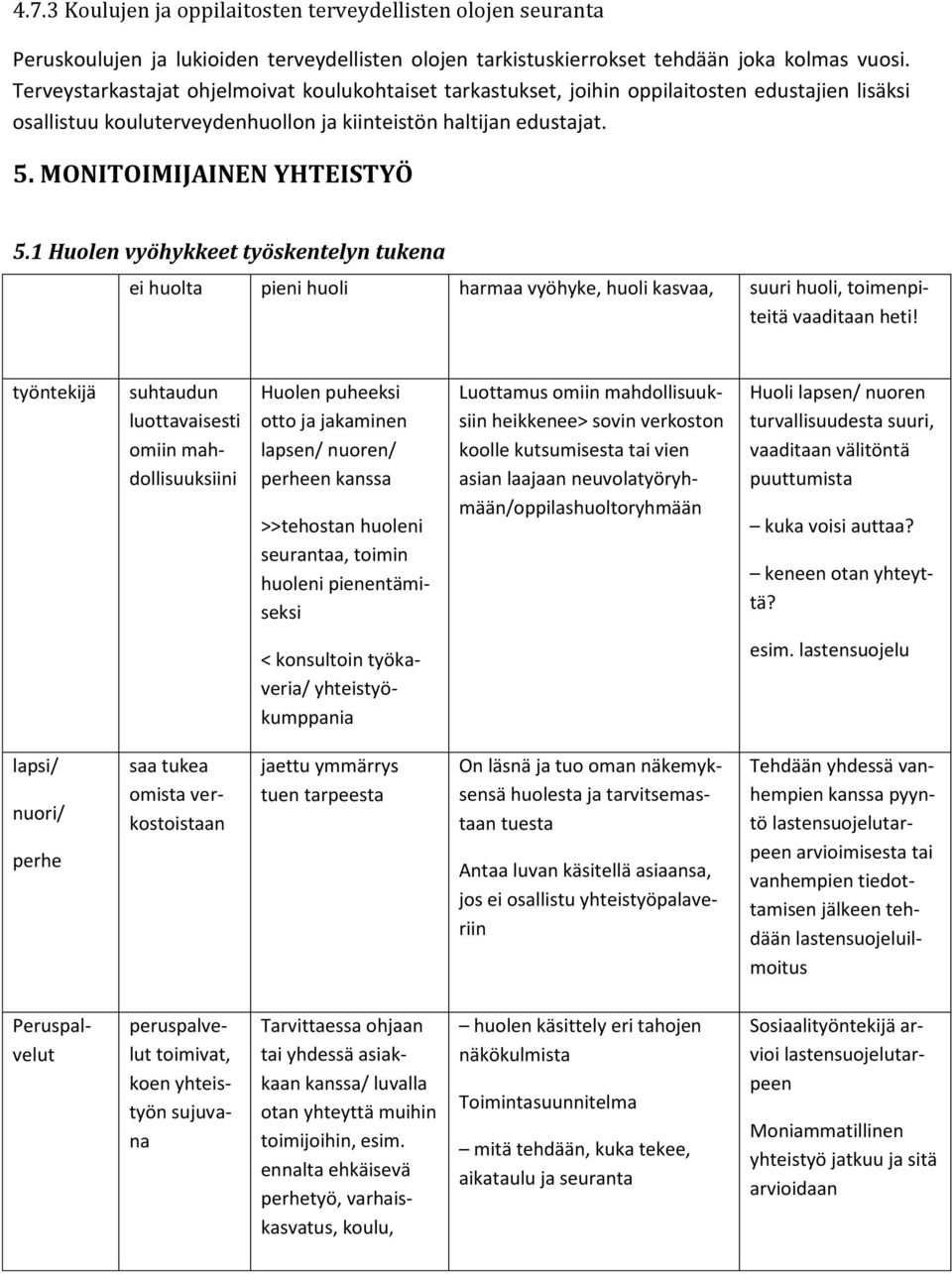 4.7.3 Koulujen ja oppilaitosten terveydellisten olojen seuranta

Peruskoulujen ja lukioiden terveydellisten olojen tarkistuskierrokset tehdään joka kolmas vuosi. Terveystarkastajat ohjelmoivat koulukohtaiset tarkastukset, joihin oppilaitosten edustajien lisäksi osallistuu kouluterveydenhuollon ja kiinteistön haltijan edustajat.

5. MONITOIMIJAINEN YHTEISTYÖ

5.1 Huolen vyöhykkeet työskentelyn tukena

| | ei huolta | pieni huoli | harmaa vyöhyke, huoli kasvaa, | suuri huoli, toimenpiteitä vaaditaan heti! |
|---|---|---|---|---|
| työntekijä | suhtaudun luottavaisesti omiin mahdollisuuksiini | Huolen puheeksi otto ja jakaminen lapsen/ nuoren/ perheen kanssa >>tehostan huoleni seurantaa, toimin huoleni pienentämiseksi < konsultoin työkaveria/ yhteistyökumppania | Luottamus omiin mahdollisuuksiin heikkenee> sovin verkoston koolle kutsumisesta tai vien asian laajaan neuvolatyöryhmään/oppilashuoltoryhmään | Huoli lapsen/ nuoren turvallisuudesta suuri, vaaditaan välitöntä puuttumista – kuka voisi auttaa? – keneen otan yhteyttä? esim. lastensuojelu |
| lapsi/ nuori/ perhe | saa tukea omista verkostoistaan | jaettu ymmärrys tuen tarpeesta | On läsnä ja tuo oman näkemyksensä huolesta ja tarvitsemastaan tuesta Antaa luvan käsitellä asiaansa, jos ei osallistu yhteistyöpalaveriin | Tehdään yhdessä vanhempien kanssa pyyntö lastensuojelutarpeen arvioimisesta tai vanhempien tiedottamisen jälkeen tehdään lastensuojeluilmoitus |
| Peruspalvelut | peruspalvelut toimivat, koen yhteistyön sujuvana | Tarvittaessa ohjaan tai yhdessä asiakkaan kanssa/ luvalla otan yhteyttä muihin toimijoihin, esim. ennalta ehkäisevä perhetyö, varhaiskasvatus, koulu, | – huolen käsittely eri tahojen näkökulmista Toimintasuunnitelma – mitä tehdään, kuka tekee, aikataulu ja seuranta | Sosiaalityöntekijä arvioi lastensuojelutarpeen Moniammatillinen yhteistyö jatkuu ja sitä arvioidaan |